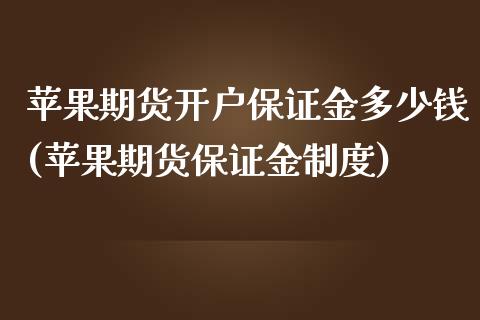 苹果期货开户保证金多少钱（苹果期货保证金制度）